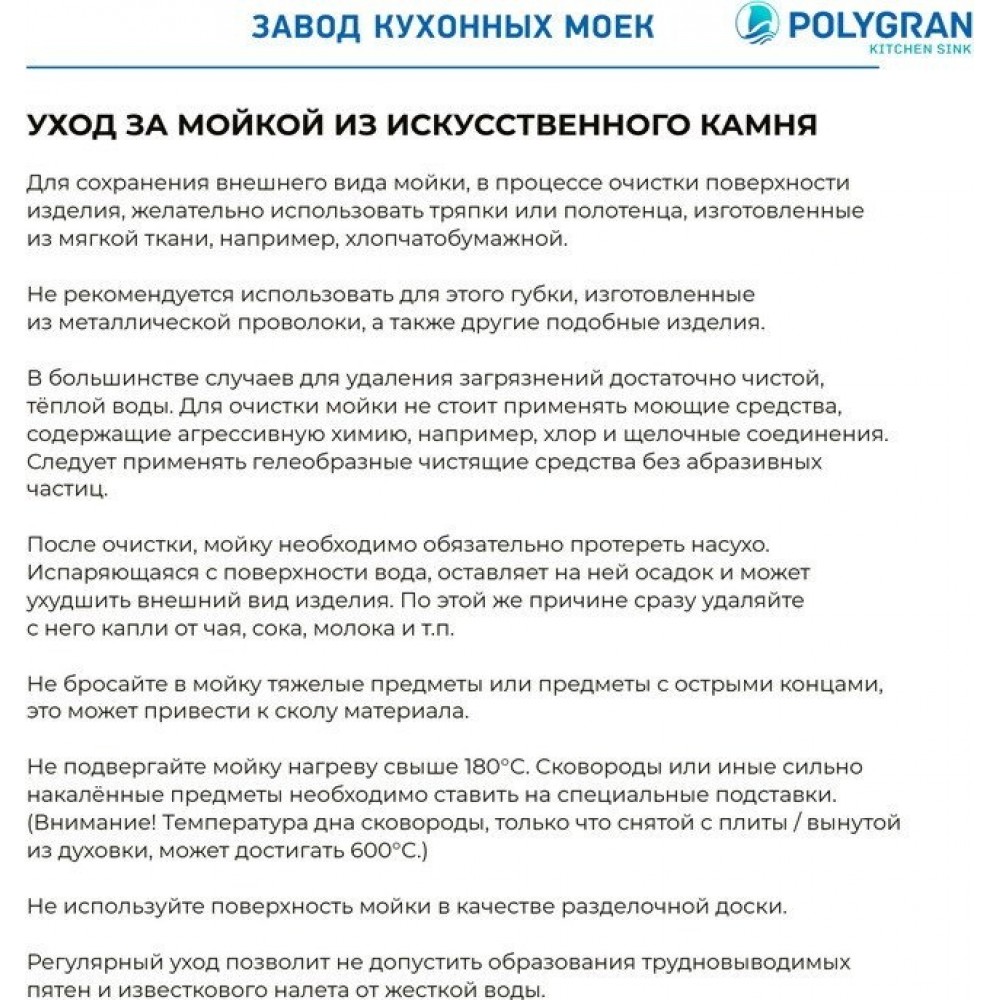 ЗАВОД КУХОННЫХ МОЕК

POLYGRAN
KITCHEN SINK

УХОД ЗА МОЙКОЙ ИЗ ИСКУССТВЕННОГО КАМНЯ

Для сохранения внешнего вида мойки, в процессе очистки поверхности изделия, желательно использовать тряпки или полотенца, изготовленные из мягкой ткани, например, хлопчатобумажной.

Не рекомендуется использовать для этого губки, изготовленные из металлической проволоки, а также другие подобные изделия.

В большинстве случаев для удаления загрязнений достаточно чистой, тёплой воды. Для очистки мойки не стоит применять моющие средства, содержащие агрессивную химию, например, хлор и щелочные соединения. Следует применять гелеобразные чистящие средства без абразивных частиц.

После очистки, мойку необходимо обязательно протереть насухо. Испаряющаяся с поверхности вода, оставляет на ней осадок и может ухудшить внешний вид изделия. По этой же причине сразу удаляйте с него капли от чая, сока, молока и т.п.

Не бросайте в мойку тяжелые предметы или предметы с острыми концами, это может привести к сколу материала.

Не подвергайте мойку нагреву свыше 180°С. Сковороды или иные сильно накалённые предметы необходимо ставить на специальные подставки. (Внимание! Температура дна сковороды, только что снятой с плиты / вынутой из духовки, может достигать 600°С.)

Не используйте поверхность мойки в качестве разделочной доски.

Регулярный уход позволит не допустить образования трудновыводимых пятен и известкового налета от жесткой воды.